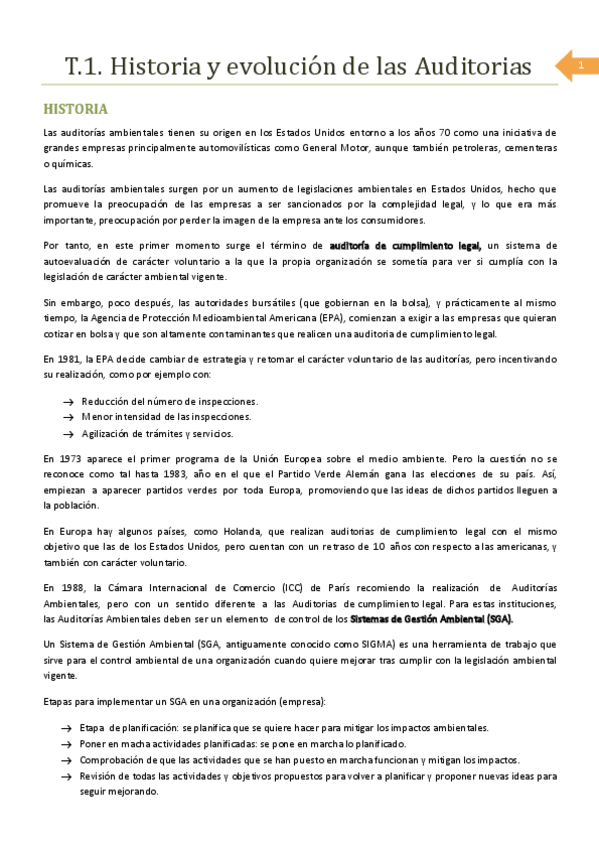 T.1. Historia y evolución de las Auditorias

1

HISTORIA

Las auditorías ambientales tienen su origen en los Estados Unidos entorno a los años 70 como una iniciativa de grandes empresas principalmente automovilísticas como General Motor, aunque también petroleras, cementeras o químicas.

Las auditorías ambientales surgen por un aumento de legislaciones ambientales en Estados Unidos, hecho que promueve la preocupación de las empresas a ser sancionados por la complejidad legal, y lo que era más importante, preocupación por perder la imagen de la empresa ante los consumidores.

Por tanto, en este primer momento surge el término de auditoría de cumplimiento legal, un sistema de autoevaluación de carácter voluntario a la que la propia organización se sometía para ver si cumplía con la legislación de carácter ambiental vigente.

Sin embargo, poco después, las autoridades bursátiles (que gobiernan en la bolsa), y prácticamente al mismo tiempo, la Agencia de Protección Medioambiental Americana (EPA), comienzan a exigir a las empresas que quieran cotizar en bolsa y que son altamente contaminantes que realicen una auditoria de cumplimiento legal.

En 1981, la EPA decide cambiar de estrategia y retomar el carácter voluntario de las auditorías, pero incentivando su realización, como por ejemplo con:

→ Reducción del número de inspecciones.
→ Menor intensidad de las inspecciones.
→ Agilización de trámites y servicios.

En 1973 aparece el primer programa de la Unión Europea sobre el medio ambiente. Pero la cuestión no se reconoce como tal hasta 1983, año en el que el Partido Verde Alemán gana las elecciones de su país. Así, empiezan a aparecer partidos verdes por toda Europa, promoviendo que las ideas de dichos partidos lleguen a la población.

En Europa hay algunos países, como Holanda, que realizan auditorias de cumplimiento legal con el mismo objetivo que las de los Estados Unidos, pero cuentan con un retraso de 10 años con respecto a las americanas, y también con carácter voluntario.

En 1988, la Cámara Internacional de Comercio (ICC) de París recomiendo la realización de Auditorías Ambientales, pero con un sentido diferente a las Auditorias de cumplimiento legal. Para estas instituciones, las Auditorías Ambientales deben ser un elemento de control de los Sistemas de Gestión Ambiental (SGA).

Un Sistema de Gestión Ambiental (SGA, antiguamente conocido como SIGMA) es una herramienta de trabajo que sirve para el control ambiental de una organización cuando quiere mejorar tras cumplir con la legislación ambiental vigente.

Etapas para implementar un SGA en una organización (empresa):

→ Etapa de planificación: se planifica que se quiere hacer para mitigar los impactos ambientales.
→ Poner en macha actividades planificadas: se pone en marcha lo planificado.
→ Comprobación de que las actividades que se han puesto en marcha funcionan y mitigan los impactos.
→ Revisión de todas las actividades y objetivos propuestos para volver a planificar y proponer nuevas ideas para seguir mejorando.